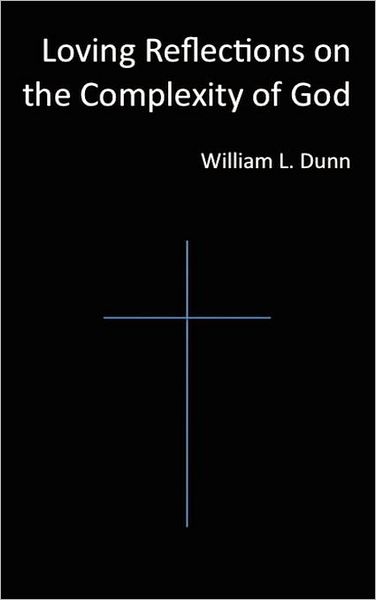 Loving Reflections on the Complexity of God

William L. Dunn